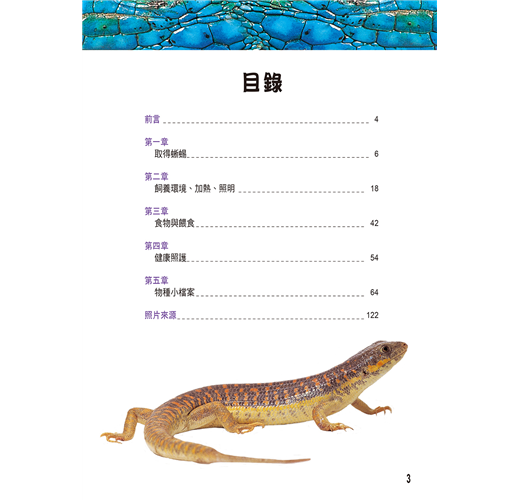 目錄

前言 4

第一章
取得蜥蜴 6

第二章
飼養環境、加熱、照明 18

第三章
食物與餵食 42

第四章
健康照護 54

第五章
物種小檔案 64

照片來源 122

3